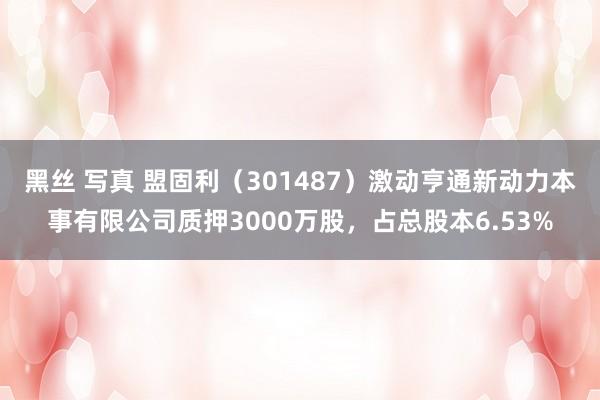 黑丝 写真 盟固利（301487）激动亨通新动力本事有限公司质押3000万股，占总股本6.53%